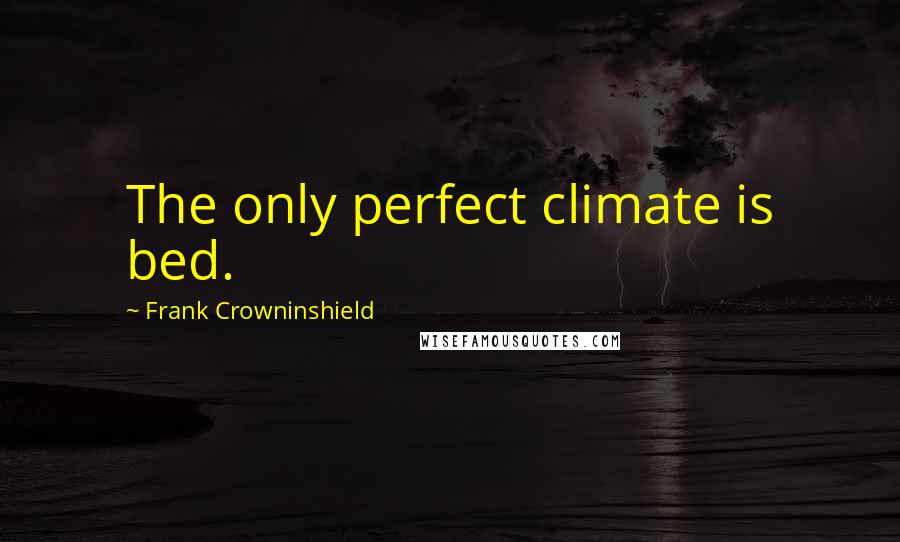 The only perfect climate is bed.

~ Frank Crowninshield

WISEFAMOUSQUOTES.COM